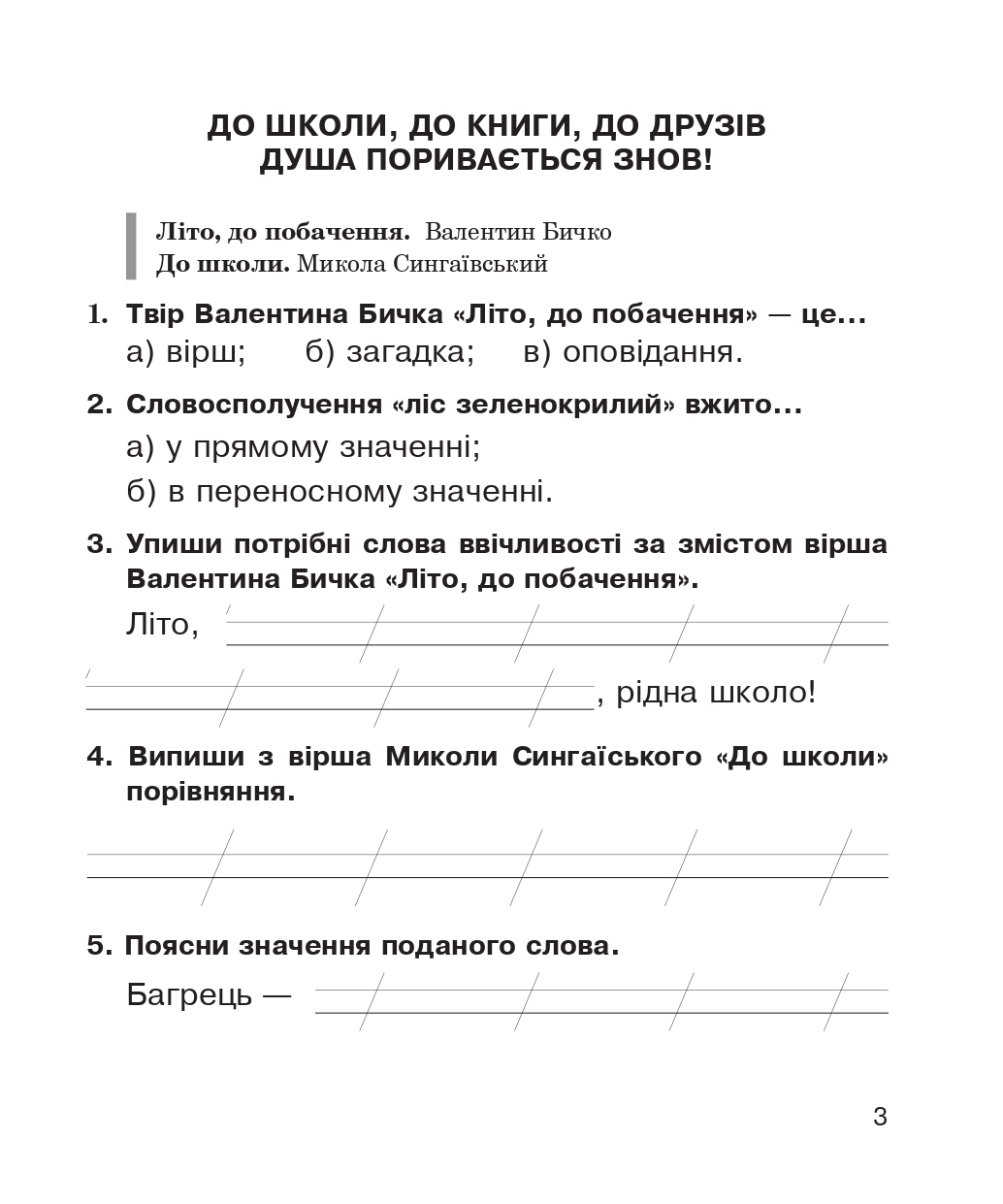 ДО ШКОЛИ, ДО КНИГИ, ДО ДРУЗІВ
ДУША ПОРИВАЄТЬСЯ ЗНОВ!

Літо, до побачення. Валентин Бичко
До школи. Микола Сингаївський

1. Твір Валентина Бичка «Літо, до побачення» — це...
а) вірш; б) загадка; в) оповідання.

2. Словосполучення «ліс зеленокрилий» вжито...
а) у прямому значенні;
б) в переносному значенні.

3. Упиши потрібні слова ввічливості за змістом вірша Валентина Бичка «Літо, до побачення».
Літо,
, рідна школо!

4. Випиши з вірша Миколи Сингаїського «До школи» порівняння.

5. Поясни значення поданого слова.
Багрець —

3